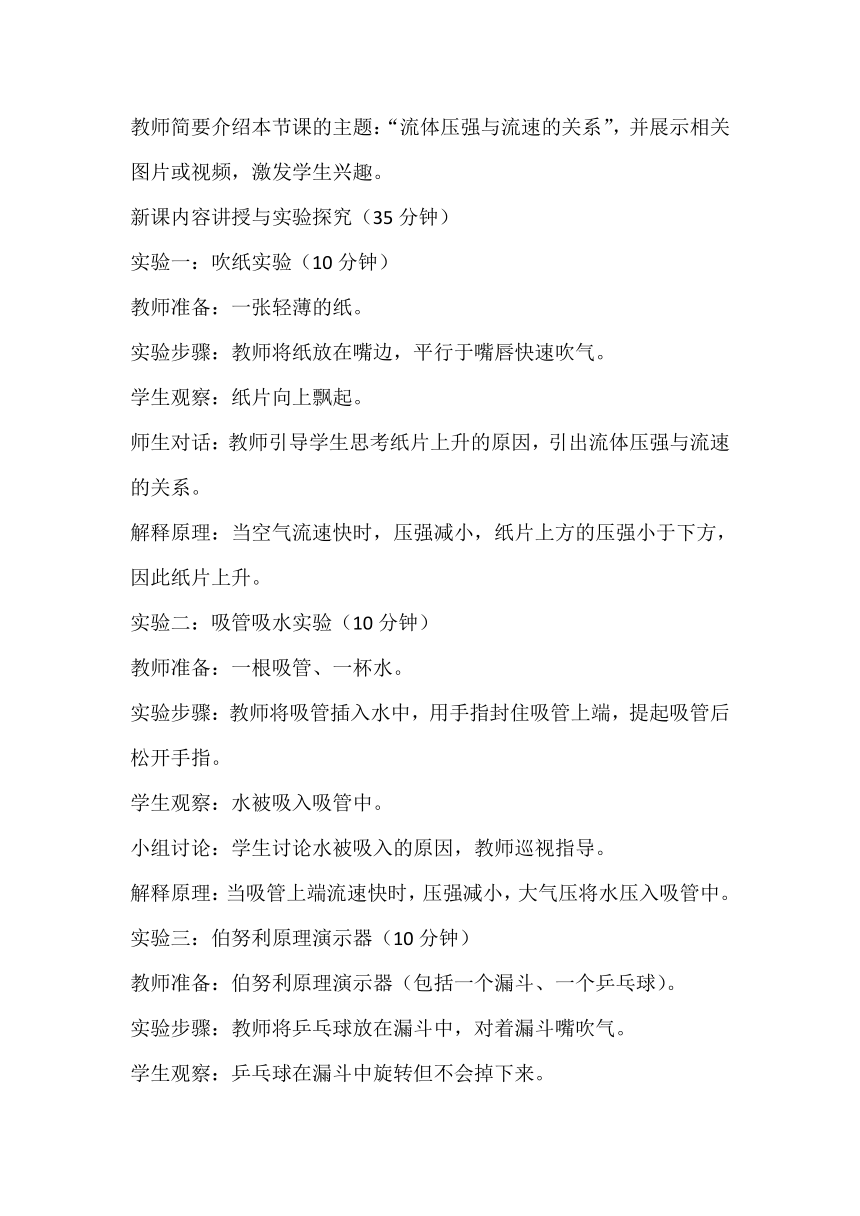 教师简要介绍本节课的主题：“流体压强与流速的关系”，并展示相关图片或视频，激发学生兴趣。

新课内容讲授与实验探究（35 分钟）

实验一：吹纸实验（10 分钟）

教师准备：一张轻薄的纸。

实验步骤：教师将纸放在嘴边，平行于嘴唇快速吹气。

学生观察：纸片向上飘起。

师生对话：教师引导学生思考纸片上升的原因，引出流体压强与流速的关系。

解释原理：当空气流速快时，压强减小，纸片上方的压强小于下方，因此纸片上升。

实验二：吸管吸水实验（10 分钟）

教师准备：一根吸管、一杯水。

实验步骤：教师将吸管插入水中，用手指封住吸管上端，提起吸管后松开手指。

学生观察：水被吸入吸管中。

小组讨论：学生讨论水被吸入的原因，教师巡视指导。

解释原理：当吸管上端流速快时，压强减小，大气压将水压入吸管中。

实验三：伯努利原理演示器（10 分钟）

教师准备：伯努利原理演示器（包括一个漏斗、一个乒乓球）。

实验步骤：教师将乒乓球放在漏斗中，对着漏斗嘴吹气。

学生观察：乒乓球在漏斗中旋转但不会掉下来。